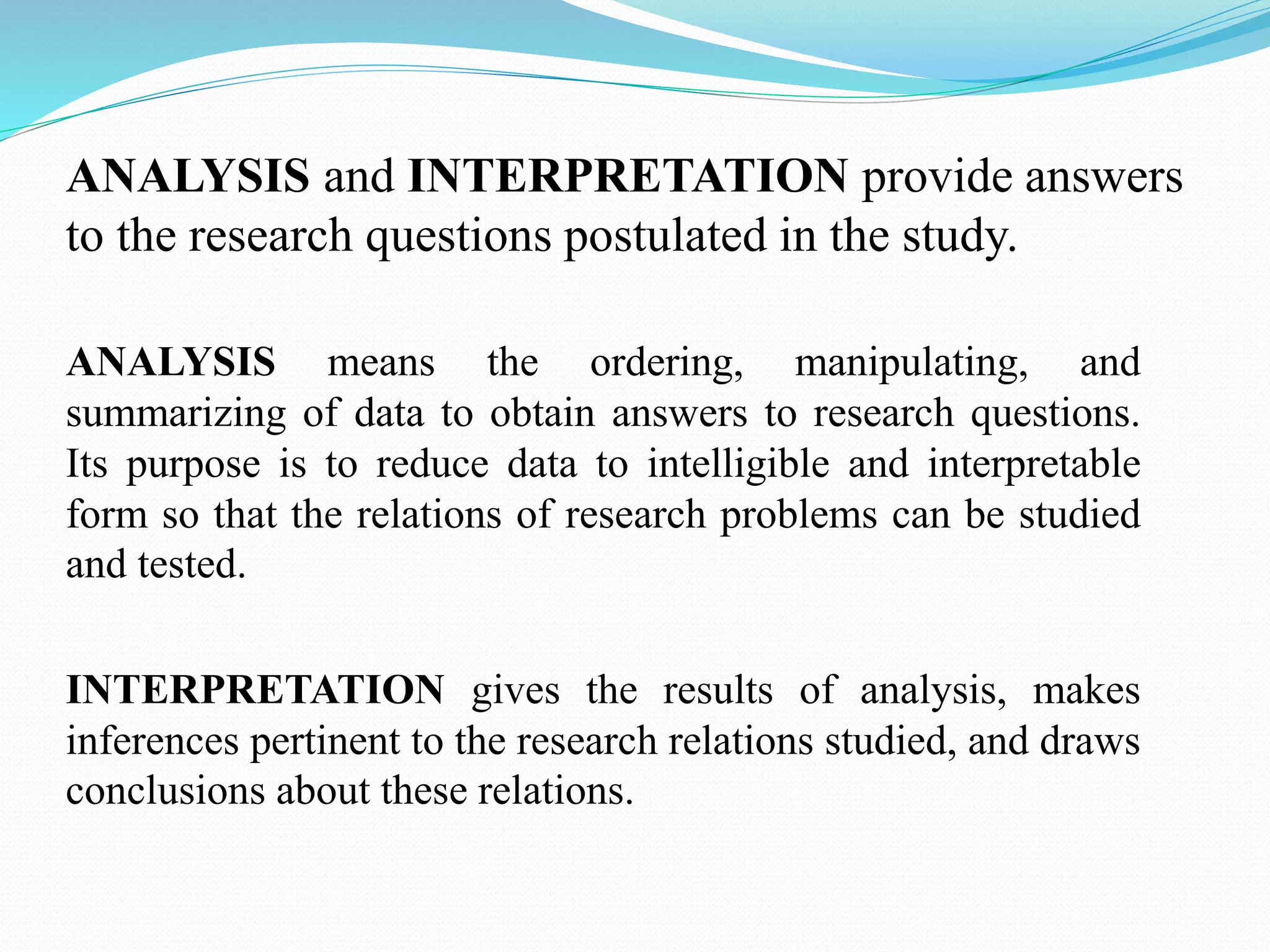 ANALYSIS and INTERPRETATION provide answers to the research questions postulated in the study.

ANALYSIS means the ordering, manipulating, and summarizing of data to obtain answers to research questions. Its purpose is to reduce data to intelligible and interpretable form so that the relations of research problems can be studied and tested.

INTERPRETATION gives the results of analysis, makes inferences pertinent to the research relations studied, and draws conclusions about these relations.